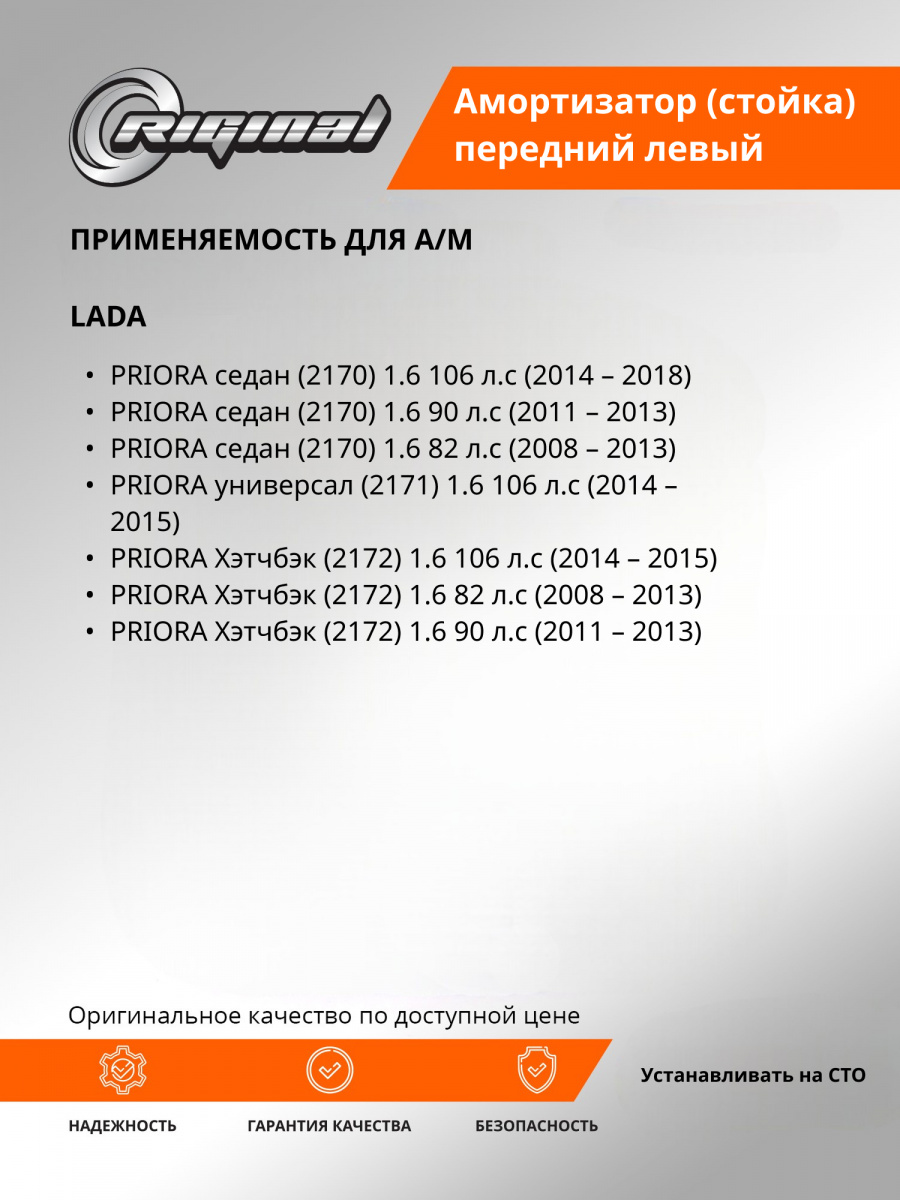 Original

Амортизатор (стойка) передний левый

ПРИМЕНЯЕМОСТЬ ДЛЯ А/М

LADA

• PRIORA седан (2170) 1.6 106 л.с (2014 – 2018)
• PRIORA седан (2170) 1.6 90 л.с (2011 – 2013)
• PRIORA седан (2170) 1.6 82 л.с (2008 – 2013)
• PRIORA универсал (2171) 1.6 106 л.с (2014 – 2015)
• PRIORA Хэтчбэк (2172) 1.6 106 л.с (2014 – 2015)
• PRIORA Хэтчбэк (2172) 1.6 82 л.с (2008 – 2013)
• PRIORA Хэтчбэк (2172) 1.6 90 л.с (2011 – 2013)

Оригинальное качество по доступной цене

Устанавливать на СТО

НАДЕЖНОСТЬ

ГАРАНТИЯ КАЧЕСТВА

БЕЗОПАСНОСТЬ